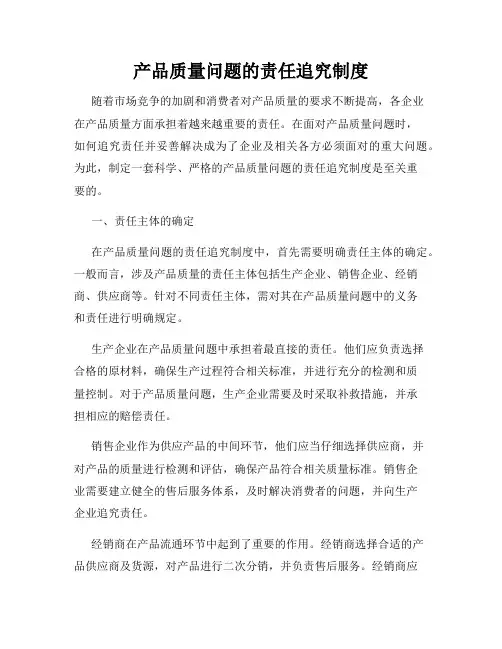 产品质量问题的责任追究制度

随着市场竞争的加剧和消费者对产品质量的要求不断提高，各企业在产品质量方面承担着越来越重要的责任。在面对产品质量问题时，如何追究责任并妥善解决成为了企业及相关各方必须面对的重大问题。为此，制定一套科学、严格的产品质量问题的责任追究制度是至关重要的。

一、责任主体的确定

在产品质量问题的责任追究制度中，首先需要明确责任主体的确定。一般而言，涉及产品质量的责任主体包括生产企业、销售企业、经销商、供应商等。针对不同责任主体，需对其在产品质量问题中的义务和责任进行明确规定。

生产企业在产品质量问题中承担着最直接的责任。他们应负责选择合格的原材料，确保生产过程符合相关标准，并进行充分的检测和质量控制。对于产品质量问题，生产企业需要及时采取补救措施，并承担相应的赔偿责任。

销售企业作为供应产品的中间环节，他们应当仔细选择供应商，并对产品的质量进行检测和评估，确保产品符合相关质量标准。销售企业需要建立健全的售后服务体系，及时解决消费者的问题，并向生产企业追究责任。

经销商在产品流通环节中起到了重要的作用。经销商选择合适的产品供应商及货源，对产品进行二次分销，并负责售后服务。经销商应